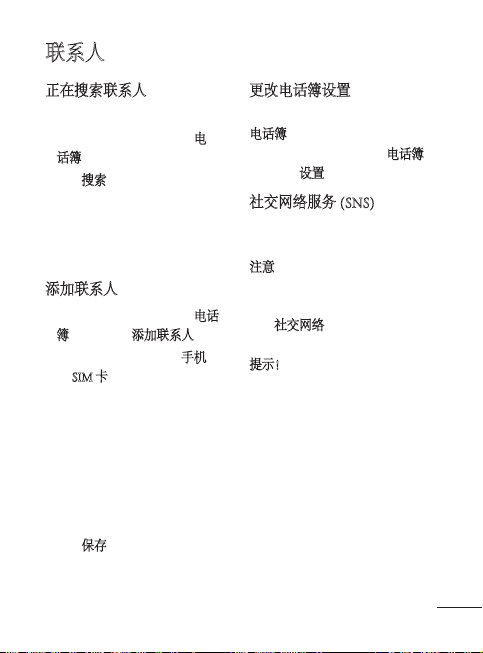 联系人

正在搜索联系人

电话簿

搜索

添加联系人

电话簿

添加联系人

手机

SIM 卡

保存

更改电话簿设置

电话簿

电话簿

设置

社交网络服务 (SNS)

注意

社交网络

提示!